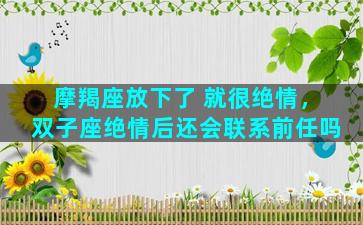 摩羯座放下了 就很绝情，
双子座绝情后还会联系前任吗